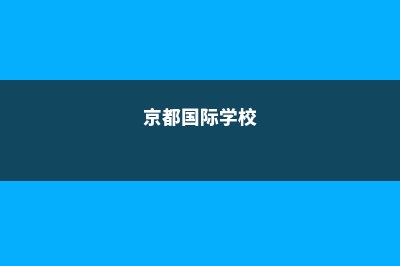 京都国际学校